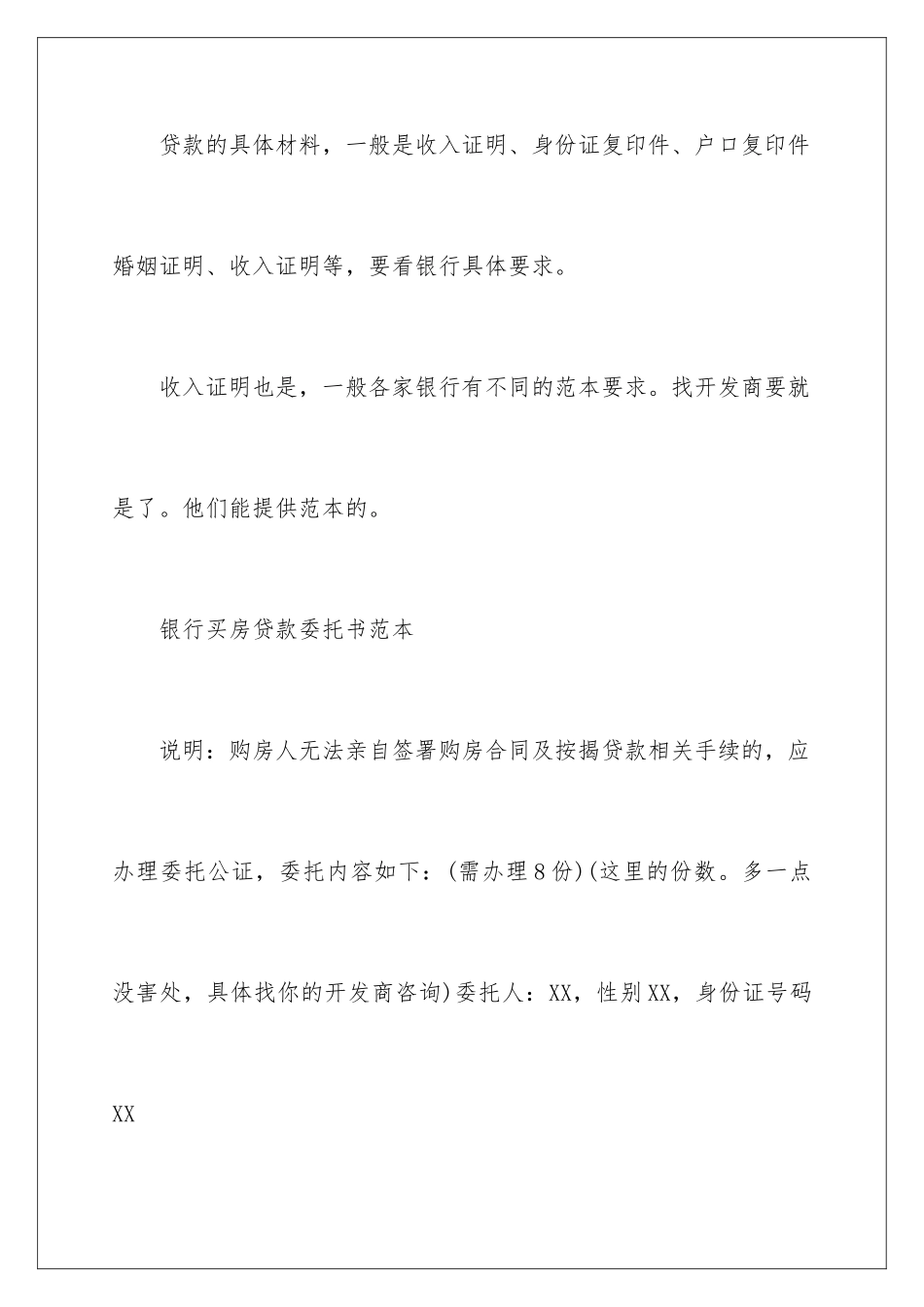 贷款的具体材料，一般是收入证明、身份证复印件、户口复印件婚姻证明、收入证明等，要看银行具体要求。

收入证明也是，一般各家银行有不同的范本要求。找开发商要就是了。他们能提供范本的。

银行买房贷款委托书范本

说明：购房人无法亲自签署购房合同及按揭贷款相关手续的，应办理委托公证，委托内容如下：(需办理8份)(这里的份数。多一点没害处，具体找你的开发商咨询)委托人：XX，性别XX，身份证号码XX